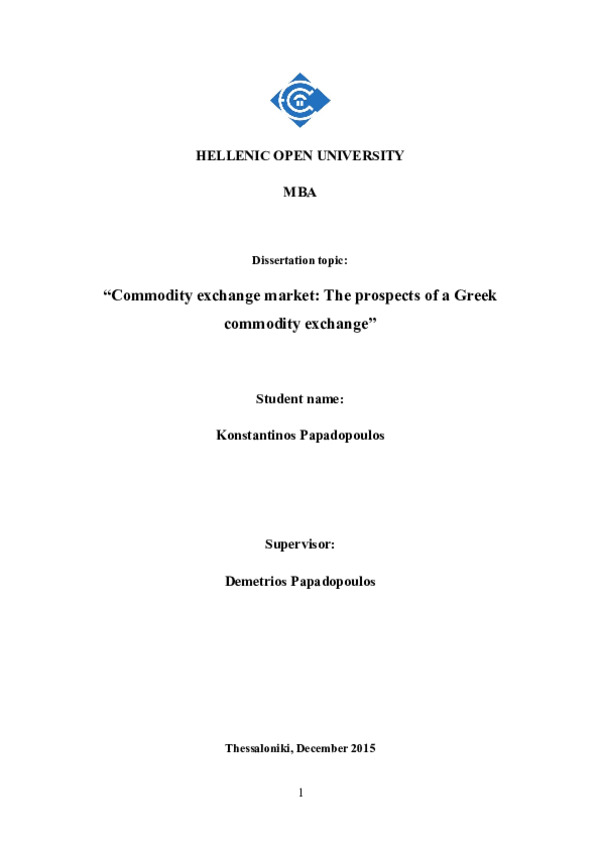 HELLENIC OPEN UNIVERSITY

MBA

Dissertation topic:

“Commodity exchange market: The prospects of a Greek commodity exchange”

Student name:

Konstantinos Papadopoulos

Supervisor:

Demetrios Papadopoulos

Thessaloniki, December 2015

1